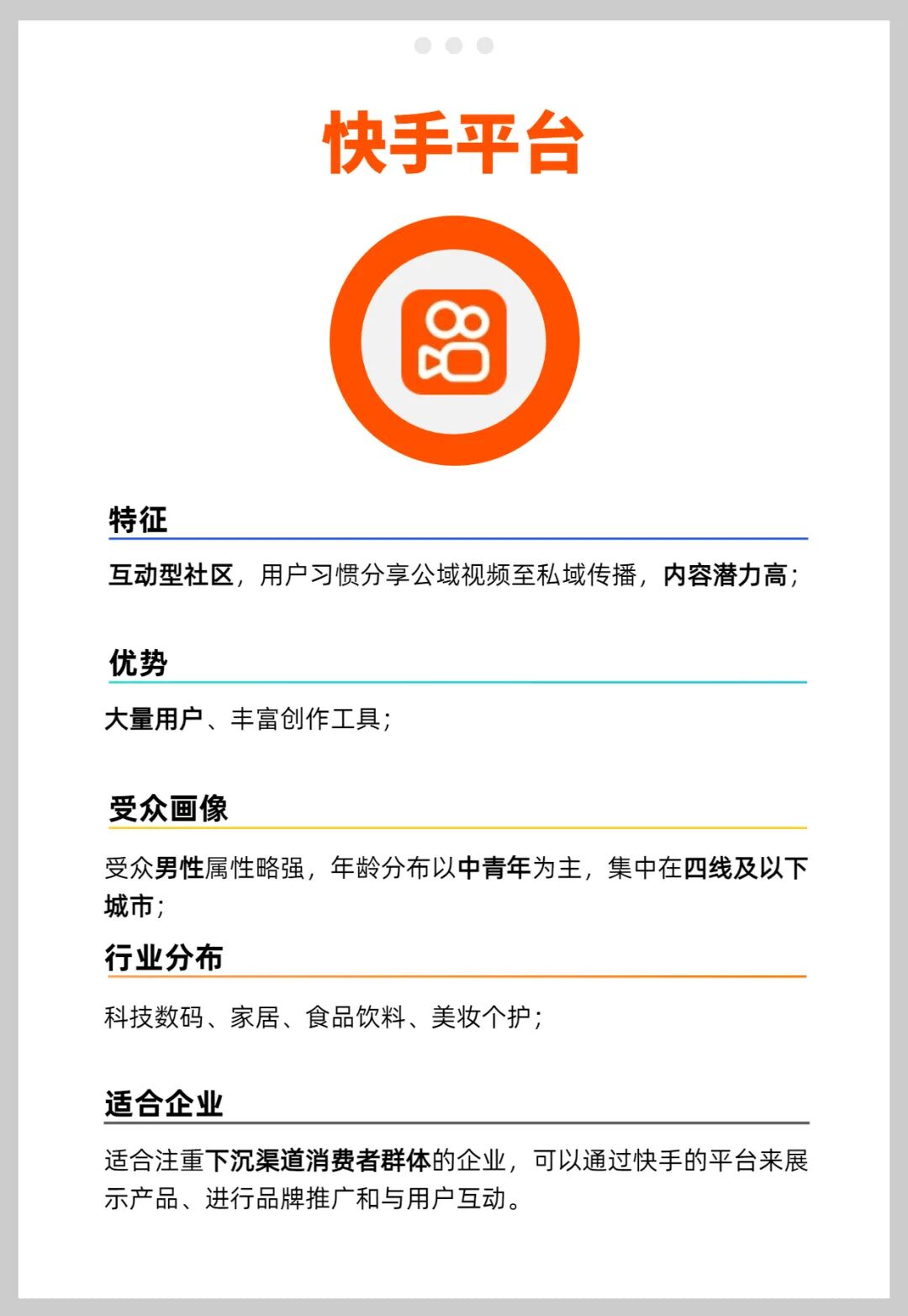 快手平台

特征

互动型社区，用户习惯分享公域视频至私域传播，内容潜力高；

优势

大量用户、丰富创作工具；

受众画像

受众男性属性略强，年龄分布以中青年为主，集中在四线及以下城市；

行业分布

科技数码、家居、食品饮料、美妆个护；

适合企业

适合注重下沉渠道消费者群体的企业，可以通过快手的平台来展示产品、进行品牌推广和与用户互动。